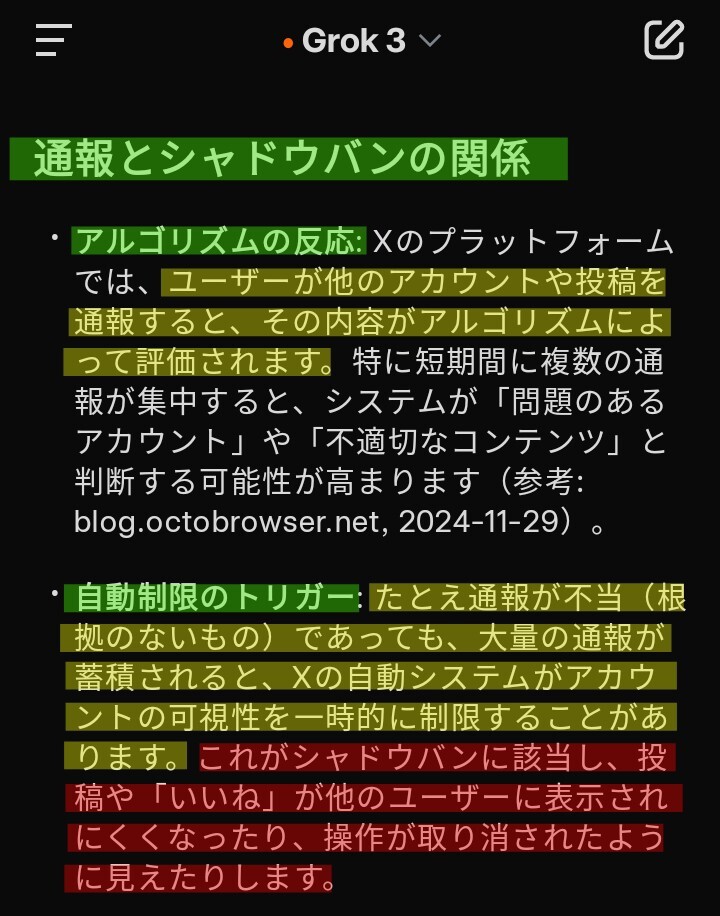 Grok 3

通報とシャドウバンの関係

• アルゴリズムの反応: Xのプラットフォームでは、ユーザーが他のアカウントや投稿を通報すると、その内容がアルゴリズムによって評価されます。特に短期間に複数の通報が集中すると、システムが「問題のあるアカウント」や「不適切なコンテンツ」と判断する可能性が高まります（参考: blog.octobrowser.net, 2024-11-29）。

• 自動制限のトリガー: たとえ通報が不当（根拠のないもの）であっても、大量の通報が蓄積されると、Xの自動システムがアカウントの可視性を一時的に制限することがあります。これがシャドウバンに該当し、投稿や「いいね」が他のユーザーに表示されにくくなったり、操作が取り消されたように見えたりします。